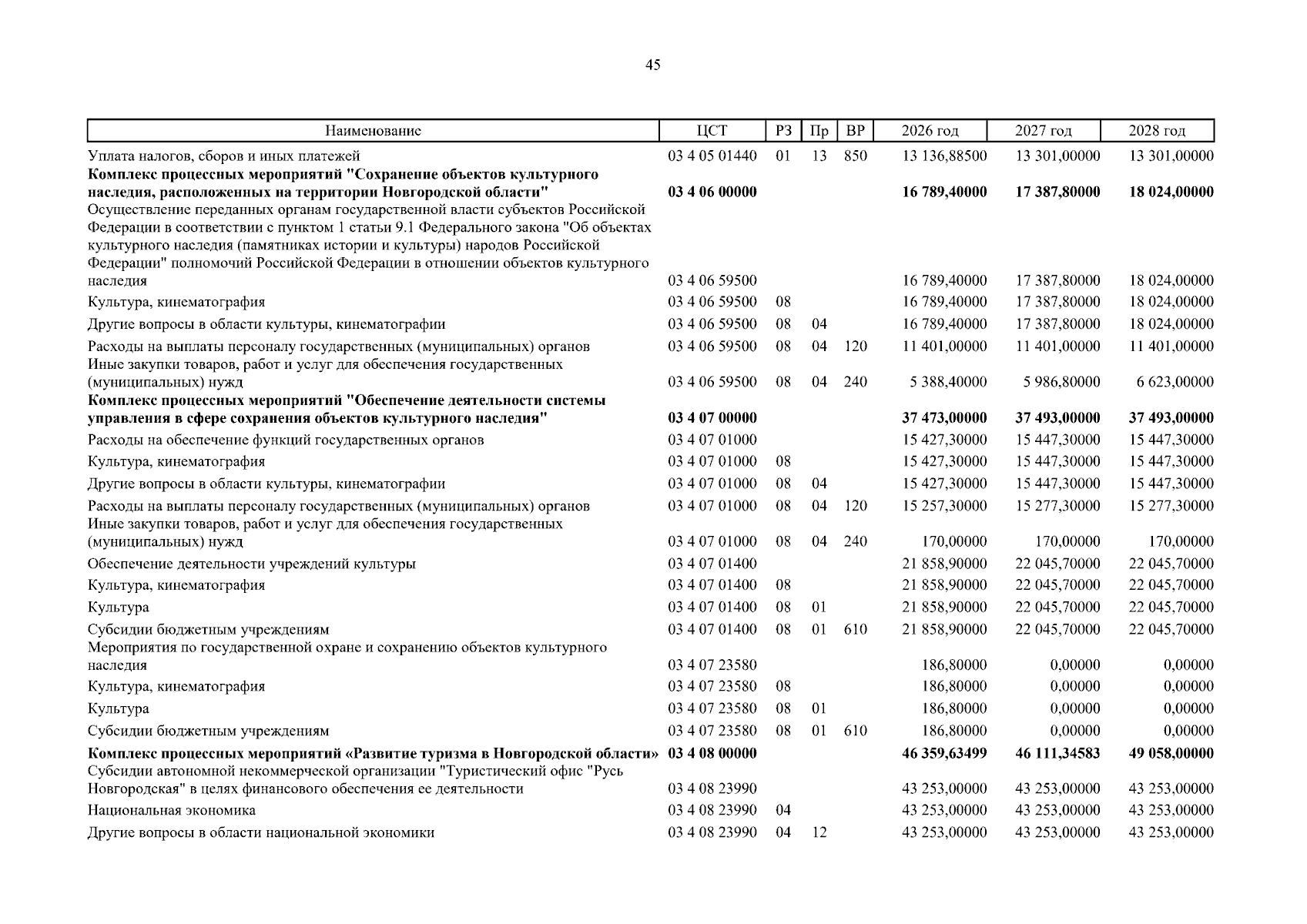 45

| Наименование | ЦСТ | РЗ | Пр | ВР | 2026 год | 2027 год | 2028 год |
|---|---|---|---|---|---|---|---|
| Уплата налогов, сборов и иных платежей | 03 4 05 01440 | 01 | 13 | 850 | 13 136,88500 | 13 301,00000 | 13 301,00000 |
| Комплекс процессных мероприятий "Сохранение объектов культурного наследия, расположенных на территории Новгородской области" | 03 4 06 00000 | | | | 16 789,40000 | 17 387,80000 | 18 024,00000 |
| Осуществление переданных органам государственной власти субъектов Российской Федерации в соответствии с пунктом 1 статьи 9.1 Федерального закона "Об объектах культурного наследия (памятниках истории и культуры) народов Российской Федерации" полномочий Российской Федерации в отношении объектов культурного наследия | 03 4 06 59500 | | | | 16 789,40000 | 17 387,80000 | 18 024,00000 |
| Культура, кинематография | 03 4 06 59500 | 08 | | | 16 789,40000 | 17 387,80000 | 18 024,00000 |
| Другие вопросы в области культуры, кинематографии | 03 4 06 59500 | 08 | 04 | | 16 789,40000 | 17 387,80000 | 18 024,00000 |
| Расходы на выплаты персоналу государственных (муниципальных) органов | 03 4 06 59500 | 08 | 04 | 120 | 11 401,00000 | 11 401,00000 | 11 401,00000 |
| Иные закупки товаров, работ и услуг для обеспечения государственных (муниципальных) нужд | 03 4 06 59500 | 08 | 04 | 240 | 5 388,40000 | 5 986,80000 | 6 623,00000 |
| Комплекс процессных мероприятий "Обеспечение деятельности системы управления в сфере сохранения объектов культурного наследия" | 03 4 07 00000 | | | | 37 473,00000 | 37 493,00000 | 37 493,00000 |
| Расходы на обеспечение функций государственных органов | 03 4 07 01000 | | | | 15 427,30000 | 15 447,30000 | 15 447,30000 |
| Культура, кинематография | 03 4 07 01000 | 08 | | | 15 427,30000 | 15 447,30000 | 15 447,30000 |
| Другие вопросы в области культуры, кинематографии | 03 4 07 01000 | 08 | 04 | | 15 427,30000 | 15 447,30000 | 15 447,30000 |
| Расходы на выплаты персоналу государственных (муниципальных) органов | 03 4 07 01000 | 08 | 04 | 120 | 15 257,30000 | 15 277,30000 | 15 277,30000 |
| Иные закупки товаров, работ и услуг для обеспечения государственных (муниципальных) нужд | 03 4 07 01000 | 08 | 04 | 240 | 170,00000 | 170,00000 | 170,00000 |
| Обеспечение деятельности учреждений культуры | 03 4 07 01400 | | | | 21 858,90000 | 22 045,70000 | 22 045,70000 |
| Культура, кинематография | 03 4 07 01400 | 08 | | | 21 858,90000 | 22 045,70000 | 22 045,70000 |
| Культура | 03 4 07 01400 | 08 | 01 | | 21 858,90000 | 22 045,70000 | 22 045,70000 |
| Субсидии бюджетным учреждениям | 03 4 07 01400 | 08 | 01 | 610 | 21 858,90000 | 22 045,70000 | 22 045,70000 |
| Мероприятия по государственной охране и сохранению объектов культурного наследия | 03 4 07 23580 | | | | 186,80000 | 0,00000 | 0,00000 |
| Культура, кинематография | 03 4 07 23580 | 08 | | | 186,80000 | 0,00000 | 0,00000 |
| Культура | 03 4 07 23580 | 08 | 01 | | 186,80000 | 0,00000 | 0,00000 |
| Субсидии бюджетным учреждениям | 03 4 07 23580 | 08 | 01 | 610 | 186,80000 | 0,00000 | 0,00000 |
| Комплекс процессных мероприятий «Развитие туризма в Новгородской области» | 03 4 08 00000 | | | | 46 359,63499 | 46 111,34583 | 49 058,00000 |
| Субсидии автономной некоммерческой организации "Туристический офис "Русь Новгородская" в целях финансового обеспечения ее деятельности | 03 4 08 23990 | | | | 43 253,00000 | 43 253,00000 | 43 253,00000 |
| Национальная экономика | 03 4 08 23990 | 04 | | | 43 253,00000 | 43 253,00000 | 43 253,00000 |
| Другие вопросы в области национальной экономики | 03 4 08 23990 | 04 | 12 | | 43 253,00000 | 43 253,00000 | 43 253,00000 |